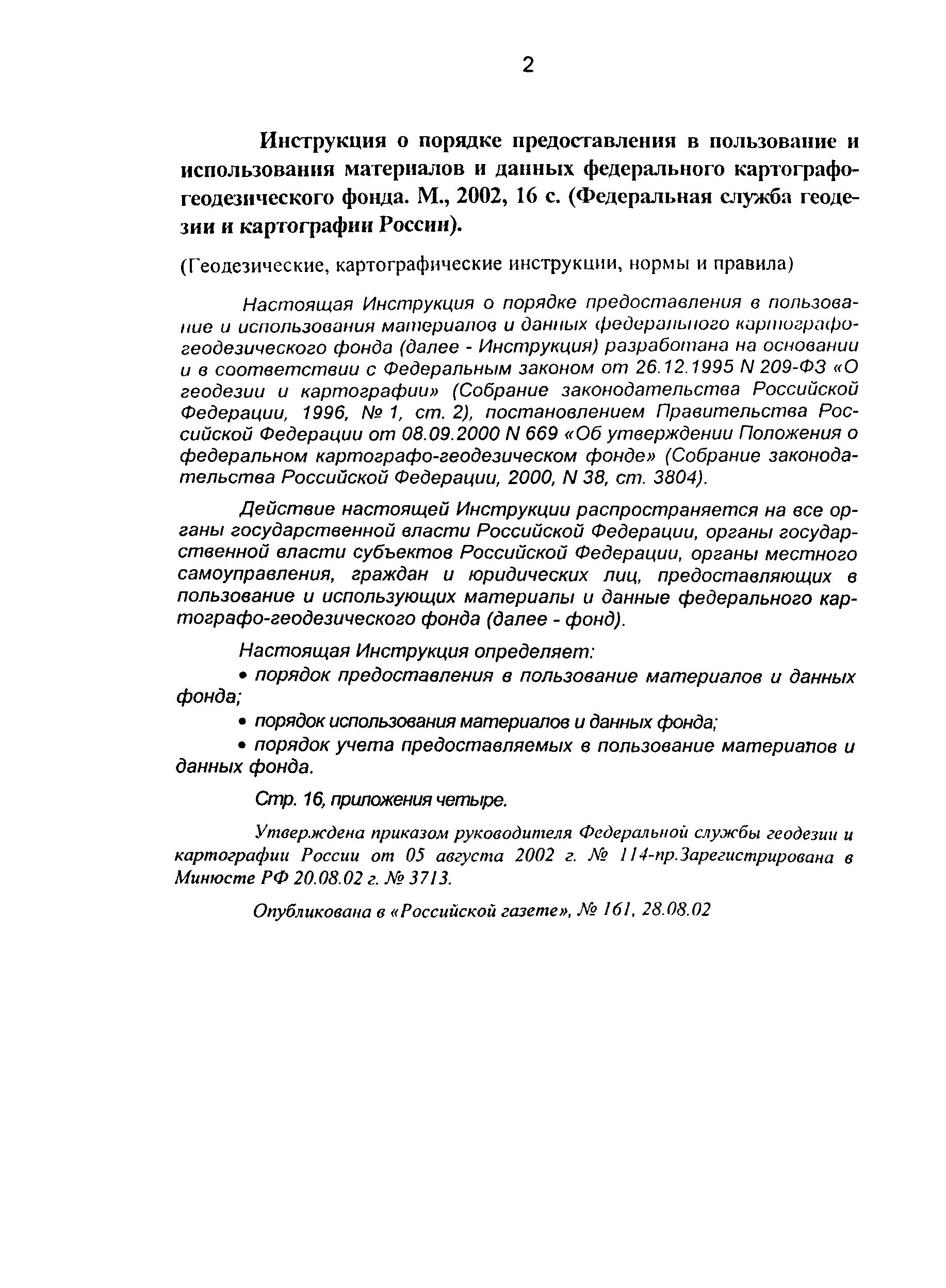 2

Инструкция о порядке предоставления в пользование и использования материалов и данных федерального картографо-геодезического фонда. М., 2002, 16 с. (Федеральная служба геодезии и картографии России).

(Геодезические, картографические инструкции, нормы и правила)

Настоящая Инструкция о порядке предоставления в пользование и использования материалов и данных федерального картографо-геодезического фонда (далее - Инструкция) разработана на основании и в соответствии с Федеральным законом от 26.12.1995 N 209-ФЗ «О геодезии и картографии» (Собрание законодательства Российской Федерации, 1996, № 1, ст. 2), постановлением Правительства Российской Федерации от 08.09.2000 N 669 «Об утверждении Положения о федеральном картографо-геодезическом фонде» (Собрание законодательства Российской Федерации, 2000, N 38, ст. 3804).

Действие настоящей Инструкции распространяется на все органы государственной власти Российской Федерации, органы государственной власти субъектов Российской Федерации, органы местного самоуправления, граждан и юридических лиц, предоставляющих в пользование и использующих материалы и данные федерального картографо-геодезического фонда (далее - фонд).

Настоящая Инструкция определяет:

• порядок предоставления в пользование материалов и данных фонда;

• порядок использования материалов и данных фонда;

• порядок учета предоставляемых в пользование материалов и данных фонда.

Стр. 16, приложения четыре.

Утверждена приказом руководителя Федеральной службы геодезии и картографии России от 05 августа 2002 г. № 114-пр.Зарегистрирована в Минюсте РФ 20.08.02 г. № 3713.

Опубликована в «Российской газете», № 161, 28.08.02